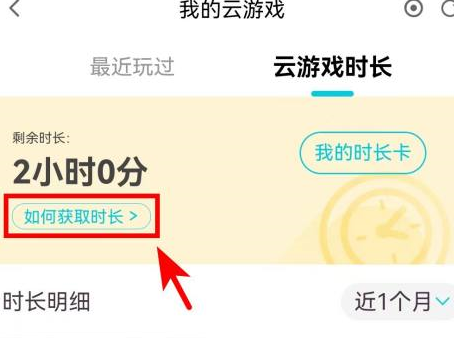 我的云游戏

最近玩过

云游戏时长

剩余时长:

2小时0分

如何获取时长 >

我的时长卡

时长明细

近1个月